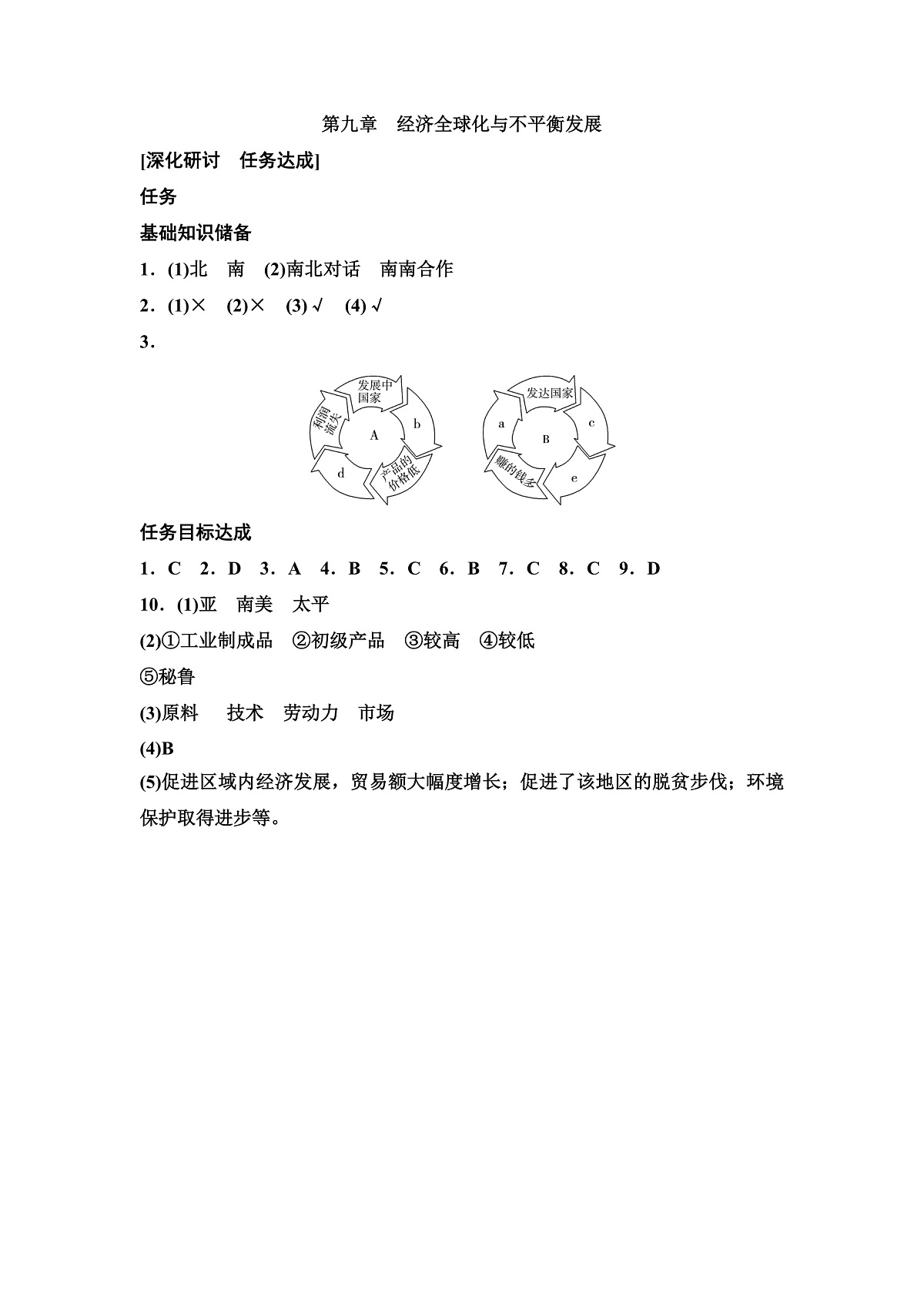 第九章　经济全球化与不平衡发展

[深化研讨　任务达成]

任务

基础知识储备

1．(1)北　南　(2)南北对话　南南合作

2．(1)×　(2)×　(3)√　(4)√

3．

发展中国家
b
产品的价格低
d
利润流失
A

发达国家
c
e
赚的钱多
a
B

任务目标达成

1．C　2．D　3．A　4．B　5．C　6．B　7．C　8．C　9．D

10．(1)亚　南美　太平

(2)①工业制成品　②初级产品　③较高　④较低　⑤秘鲁

(3)原料　技术　劳动力　市场

(4)B

(5)促进区域内经济发展，贸易额大幅度增长；促进了该地区的脱贫步伐；环境保护取得进步等。